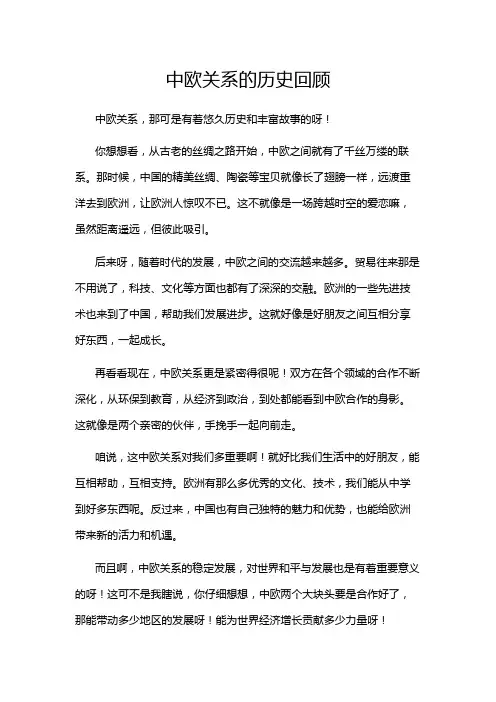 中欧关系的历史回顾

中欧关系，那可是有着悠久历史和丰富故事的呀！

你想想看，从古老的丝绸之路开始，中欧之间就有了千丝万缕的联系。那时候，中国的精美丝绸、陶瓷等宝贝就像长了翅膀一样，远渡重洋去到欧洲，让欧洲人惊叹不已。这不就像是一场跨越时空的爱恋嘛，虽然距离遥远，但彼此吸引。

后来呀，随着时代的发展，中欧之间的交流越来越多。贸易往来那是不用说了，科技、文化等方面也都有了深深的交融。欧洲的一些先进技术也来到了中国，帮助我们发展进步。这就好像是好朋友之间互相分享好东西，一起成长。

再看看现在，中欧关系更是紧密得很呢！双方在各个领域的合作不断深化，从环保到教育，从经济到政治，到处都能看到中欧合作的身影。这就像是两个亲密的伙伴，手挽手一起向前走。

咱说，这中欧关系对我们多重要啊！就好比我们生活中的好朋友，能互相帮助，互相支持。欧洲有那么多优秀的文化、技术，我们能从中学到好多东西呢。反过来，中国也有自己独特的魅力和优势，也能给欧洲带来新的活力和机遇。

而且啊，中欧关系的稳定发展，对世界和平与发展也是有着重要意义的呀！这可不是我瞎说，你仔细想想，中欧两个大块头要是合作好了，那能带动多少地区的发展呀！能为世界经济增长贡献多少力量呀！